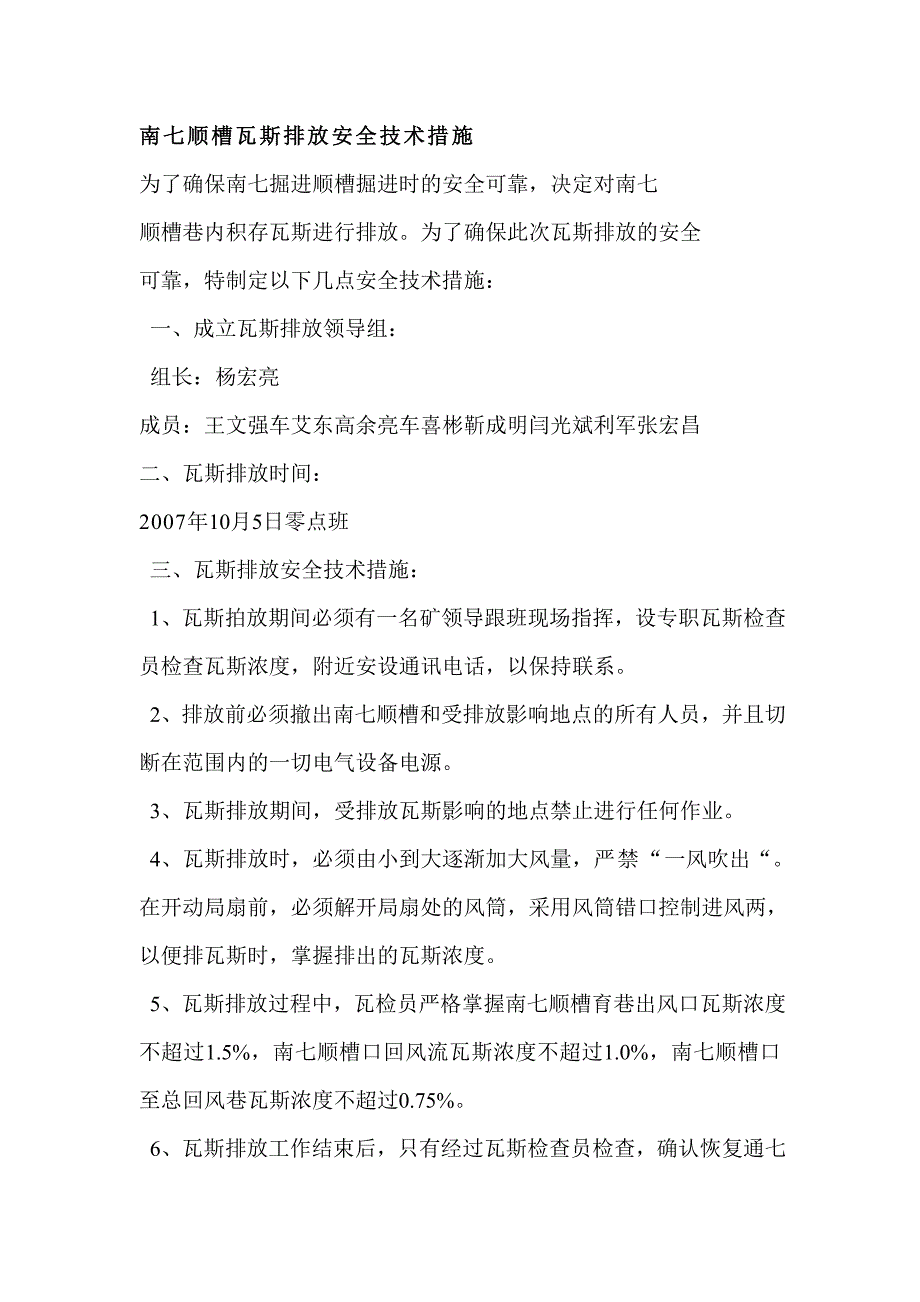 南七顺槽瓦斯排放安全技术措施

为了确保南七掘进顺槽掘进时的安全可靠，决定对南七顺槽巷内积存瓦斯进行排放。为了确保此次瓦斯排放的安全可靠，特制定以下几点安全技术措施：

一、成立瓦斯排放领导组：

组长：杨宏亮

成员：王文强车艾东高余亮车喜彬靳成明闫光斌利军张宏昌

二、瓦斯排放时间：

2007年10月5日零点班

三、瓦斯排放安全技术措施：

1、瓦斯拍放期间必须有一名矿领导跟班现场指挥，设专职瓦斯检查员检查瓦斯浓度，附近安设通讯电话，以保持联系。

2、排放前必须撤出南七顺槽和受排放影响地点的所有人员，并且切断在范围内的一切电气设备电源。

3、瓦斯排放期间，受排放瓦斯影响的地点禁止进行任何作业。

4、瓦斯排放时，必须由小到大逐渐加大风量，严禁“一风吹出“。在开动局扇前，必须解开局扇处的风筒，采用风筒错口控制进风两，以便排瓦斯时，掌握排出的瓦斯浓度。

5、瓦斯排放过程中，瓦检员严格掌握南七顺槽育巷出风口瓦斯浓度不超过1.5%，南七顺槽口回风流瓦斯浓度不超过1.0%，南七顺槽口至总回风巷瓦斯浓度不超过0.75%。

6、瓦斯排放工作结束后，只有经过瓦斯检查员检查，确认恢复通七